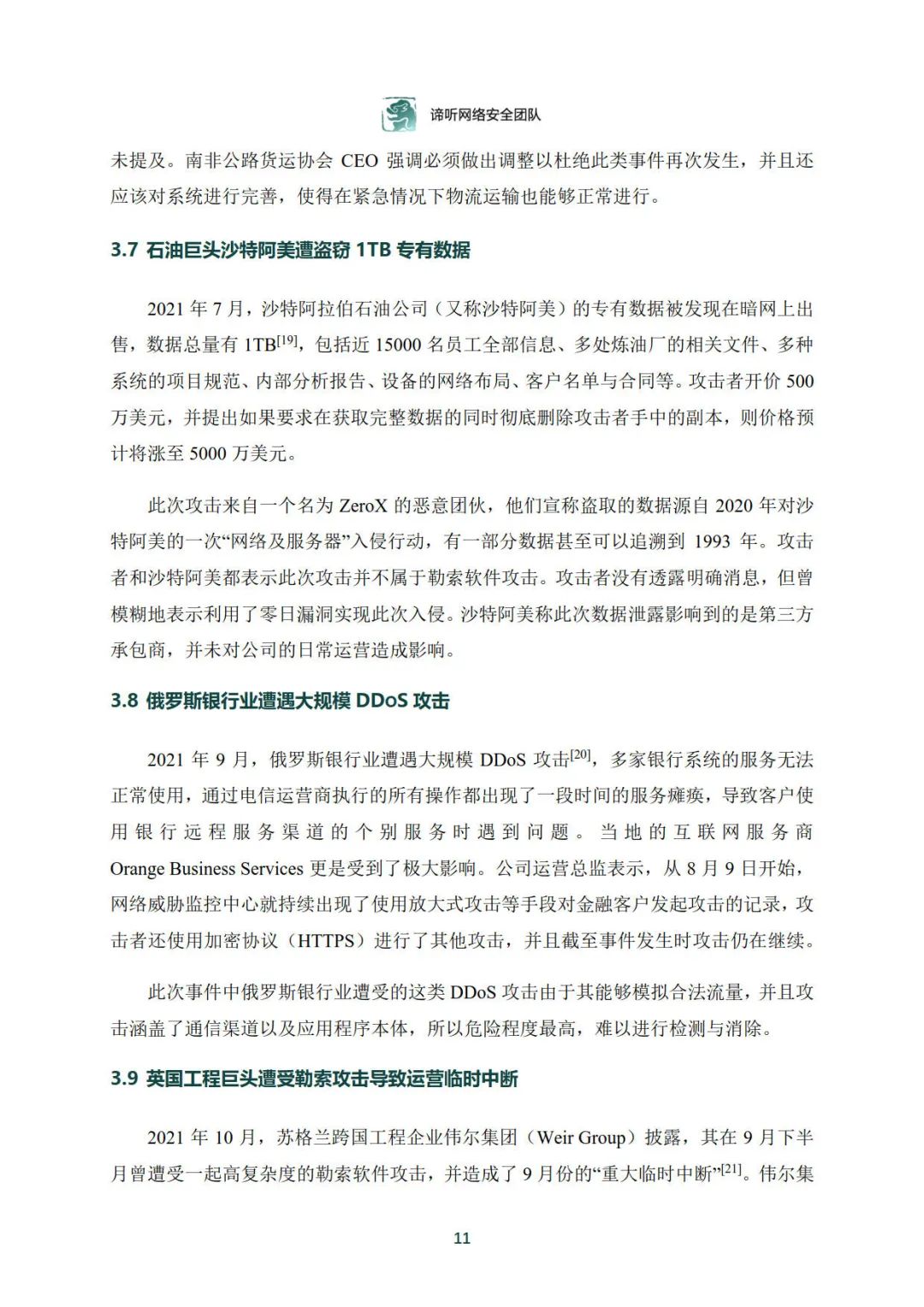 谛听网络安全团队

未提及。南非公路货运协会 CEO 强调必须做出调整以杜绝此类事件再次发生，并且还应该对系统进行完善，使得在紧急情况下物流运输也能够正常进行。

3.7 石油巨头沙特阿美遭盗窃 1TB 专有数据

2021 年 7 月，沙特阿拉伯石油公司（又称沙特阿美）的专有数据被发现在暗网上出售，数据总量有 1TB$^{[19]}$，包括近 15000 名员工全部信息、多处炼油厂的相关文件、多种系统的项目规范、内部分析报告、设备的网络布局、客户名单与合同等。攻击者开价 500 万美元，并提出如果要求在获取完整数据的同时彻底删除攻击者手中的副本，则价格预计将涨至 5000 万美元。

此次攻击来自一个名为 ZeroX 的恶意团伙，他们宣称盗取的数据源自 2020 年对沙特阿美的一次“网络及服务器”入侵行动，有一部分数据甚至可以追溯到 1993 年。攻击者和沙特阿美都表示此次攻击并不属于勒索软件攻击。攻击者没有透露明确消息，但曾模糊地表示利用了零日漏洞实现此次入侵。沙特阿美称此次数据泄露影响到的是第三方承包商，并未对公司的日常运营造成影响。

3.8 俄罗斯银行业遭遇大规模 DDoS 攻击

2021 年 9 月，俄罗斯银行业遭遇大规模 DDoS 攻击$^{[20]}$，多家银行系统的服务无法正常使用，通过电信运营商执行的所有操作都出现了一段时间的服务瘫痪，导致客户使用银行远程服务渠道的个别服务时遇到问题。当地的互联网服务商 Orange Business Services 更是受到了极大影响。公司运营总监表示，从 8 月 9 日开始，网络威胁监控中心就持续出现了使用放大式攻击等手段对金融客户发起攻击的记录，攻击者还使用加密协议（HTTPS）进行了其他攻击，并且截至事件发生时攻击仍在继续。

此次事件中俄罗斯银行业遭受的这类 DDoS 攻击由于其能够模拟合法流量，并且攻击涵盖了通信渠道以及应用程序本体，所以危险程度最高，难以进行检测与消除。

3.9 英国工程巨头遭受勒索攻击导致运营临时中断

2021 年 10 月，苏格兰跨国工程企业伟尔集团（Weir Group）披露，其在 9 月下半月曾遭受一起高复杂度的勒索软件攻击，并造成了 9 月份的“重大临时中断”$^{[21]}$。伟尔集

11